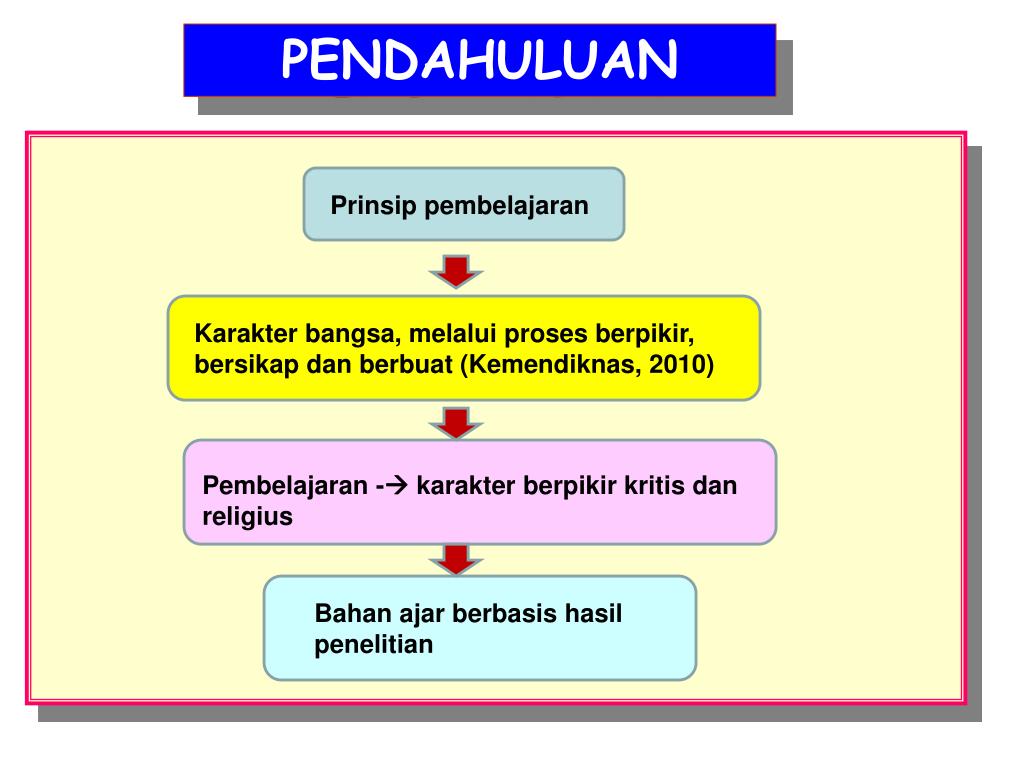 PENDAHULUAN

Prinsip pembelajaran

Karakter bangsa, melalui proses berpikir, bersikap dan berbuat (Kemendiknas, 2010)

Pembelajaran -→ karakter berpikir kritis dan religius

Bahan ajar berbasis hasil penelitian